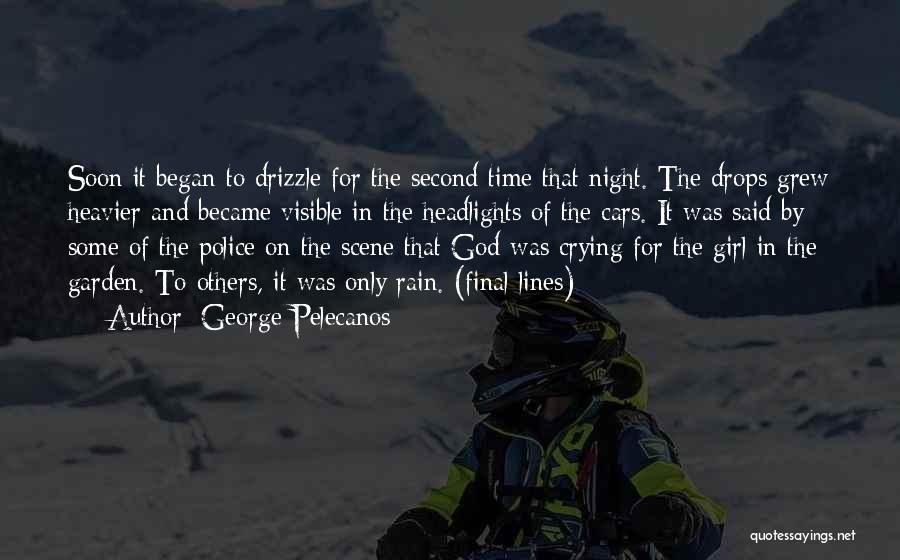 Soon it began to drizzle for the second time that night. The drops grew heavier and became visible in the headlights of the cars. It was said by some of the police on the scene that God was crying for the girl in the garden. To others, it was only rain. (final lines)

Author: George Pelecanos

quotessayings.net